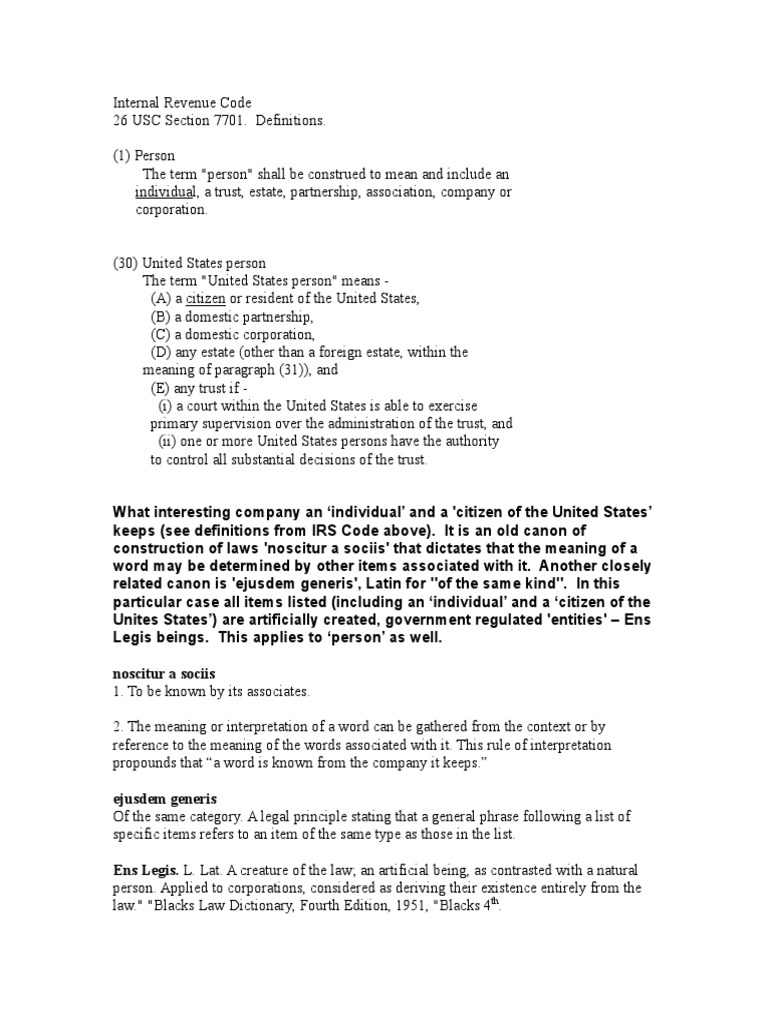 Internal Revenue Code
26 USC Section 7701. Definitions.

(1) Person
The term "person" shall be construed to mean and include an individual, a trust, estate, partnership, association, company or corporation.

(30) United States person
The term "United States person" means -
(A) a citizen or resident of the United States,
(B) a domestic partnership,
(C) a domestic corporation,
(D) any estate (other than a foreign estate, within the meaning of paragraph (31)), and
(E) any trust if -
(i) a court within the United States is able to exercise primary supervision over the administration of the trust, and
(ii) one or more United States persons have the authority to control all substantial decisions of the trust.

What interesting company an 'individual' and a 'citizen of the United States' keeps (see definitions from IRS Code above). It is an old canon of construction of laws 'noscitur a sociis' that dictates that the meaning of a word may be determined by other items associated with it. Another closely related canon is 'ejusdem generis', Latin for "of the same kind". In this particular case all items listed (including an 'individual' and a 'citizen of the Unites States') are artificially created, government regulated 'entities' – Ens Legis beings. This applies to 'person' as well.

noscitur a sociis
1. To be known by its associates.

2. The meaning or interpretation of a word can be gathered from the context or by reference to the meaning of the words associated with it. This rule of interpretation propounds that "a word is known from the company it keeps."

ejusdem generis
Of the same category. A legal principle stating that a general phrase following a list of specific items refers to an item of the same type as those in the list.

Ens Legis. L. Lat. A creature of the law; an artificial being, as contrasted with a natural person. Applied to corporations, considered as deriving their existence entirely from the law." "Blacks Law Dictionary, Fourth Edition, 1951, "Blacks 4$^{th}$.